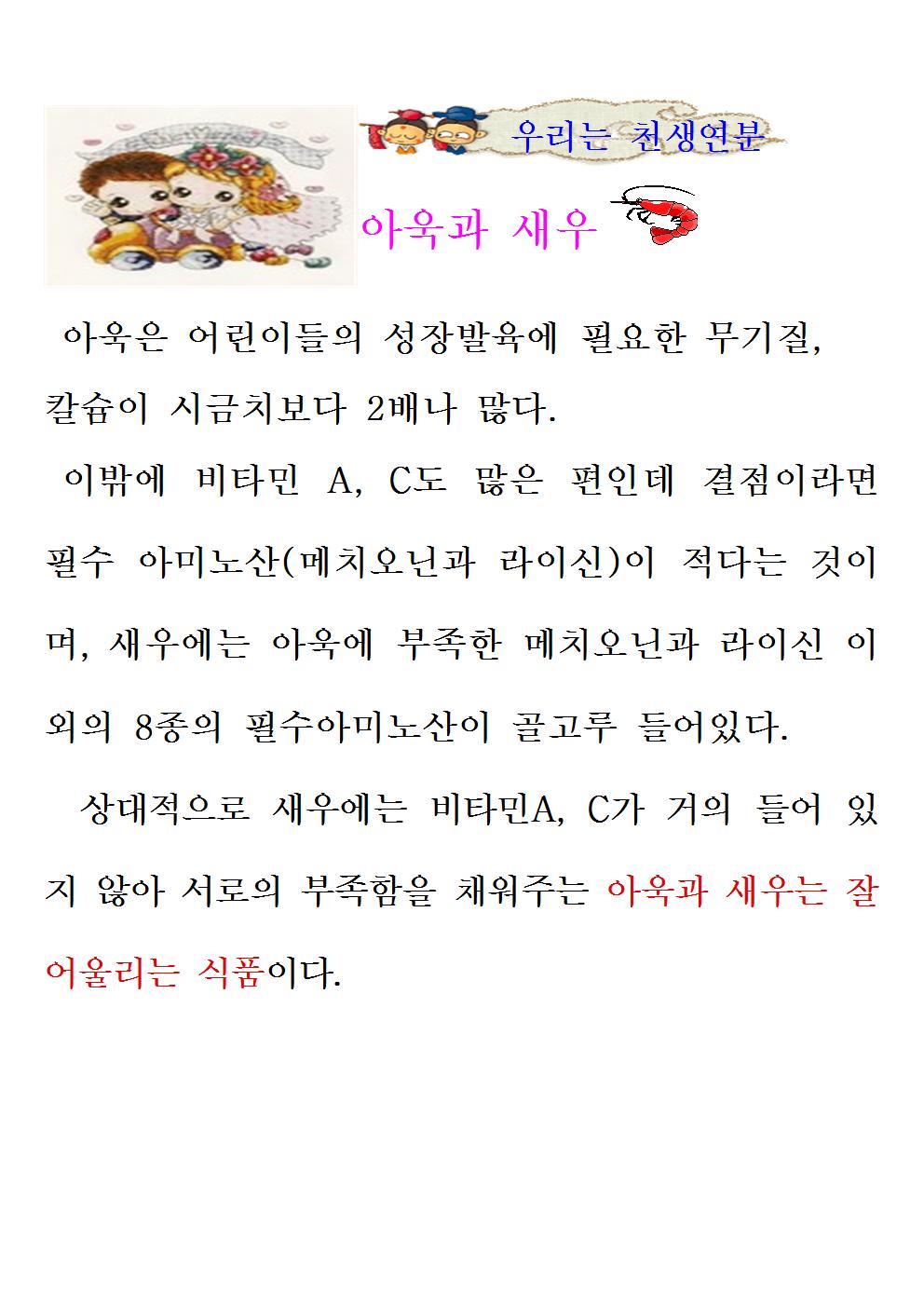 우리는 천생연분

아욱과 새우

아욱은 어린이들의 성장발육에 필요한 무기질, 칼슘이 시금치보다 2배나 많다.

이밖에 비타민 A, C도 많은 편인데 결점이라면 필수 아미노산(메치오닌과 라이신)이 적다는 것이며, 새우에는 아욱에 부족한 메치오닌과 라이신 이외의 8종의 필수아미노산이 골고루 들어있다.

상대적으로 새우에는 비타민A, C가 거의 들어 있지 않아 서로의 부족함을 채워주는 아욱과 새우는 잘 어울리는 식품이다.